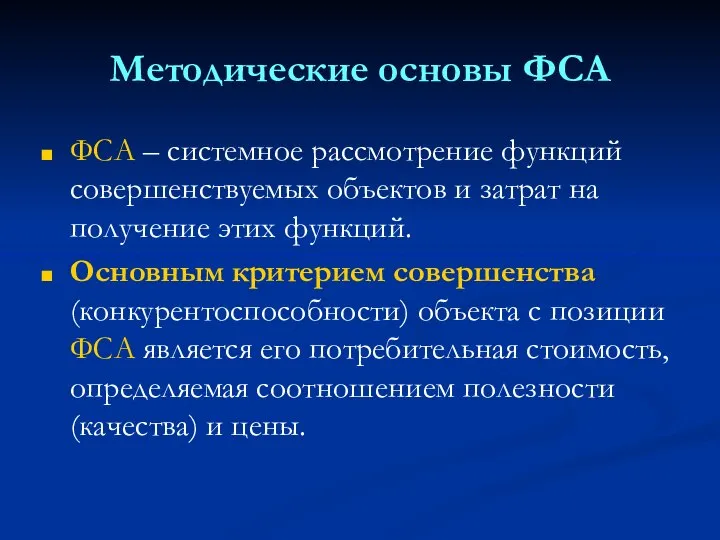 Методические основы ФСА

ФСА – системное рассмотрение функций совершенствуемых объектов и затрат на получение этих функций.

Основным критерием совершенства (конкурентоспособности) объекта с позиции ФСА является его потребительная стоимость, определяемая соотношением полезности (качества) и цены.